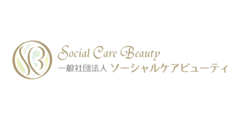 SCB
Social Care Beauty
一般社団法人 ソーシャルケアビューティ